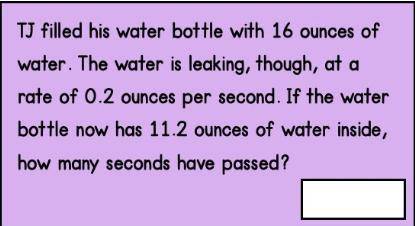 TJ filled his water bottle with 16 ounces of water. The water is leaking, though, at a rate of 0.2 ounces per second. If the water bottle now has 11.2 ounces of water inside, how many seconds have passed?